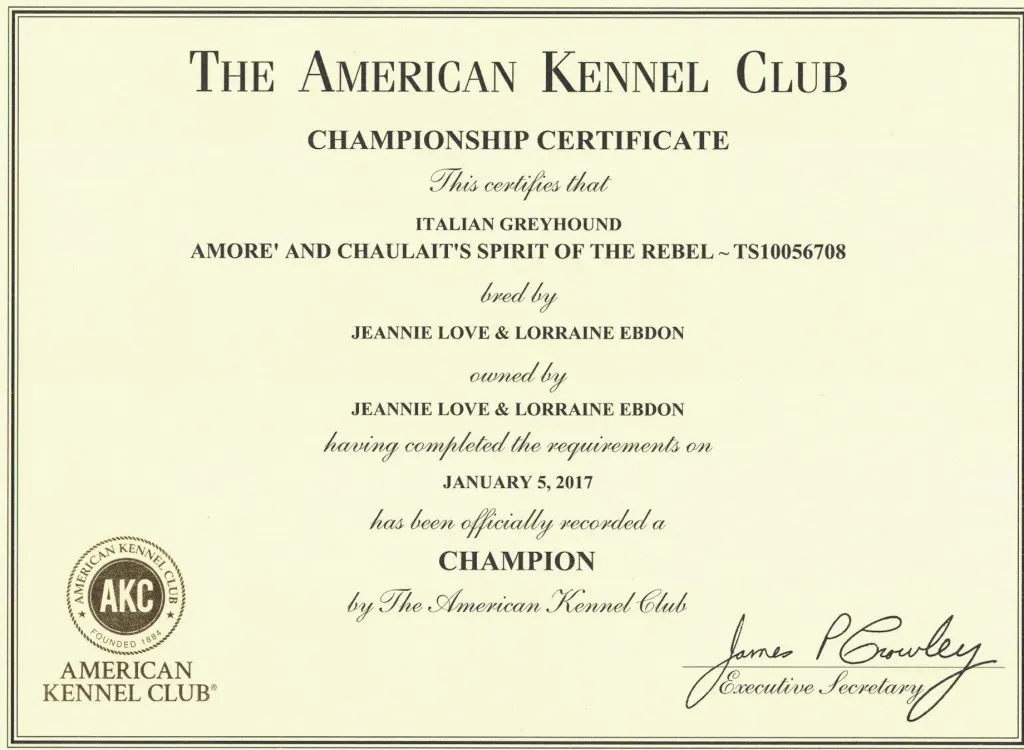 THE AMERICAN KENNEL CLUB

CHAMPIONSHIP CERTIFICATE

This certifies that

ITALIAN GREYHOUND

AMORE' AND CHAULAIT'S SPIRIT OF THE REBEL ~ TS10056708

bred by

JEANNIE LOVE & LORRAINE EBDON

owned by

JEANNIE LOVE & LORRAINE EBDON

having completed the requirements on

JANUARY 5, 2017

has been officially recorded a

CHAMPION

by The American Kennel Club

AMERICAN KENNEL CLUB
AKC
FOUNDED 1884

AMERICAN
KENNEL CLUB®

James P Crowley
Executive Secretary